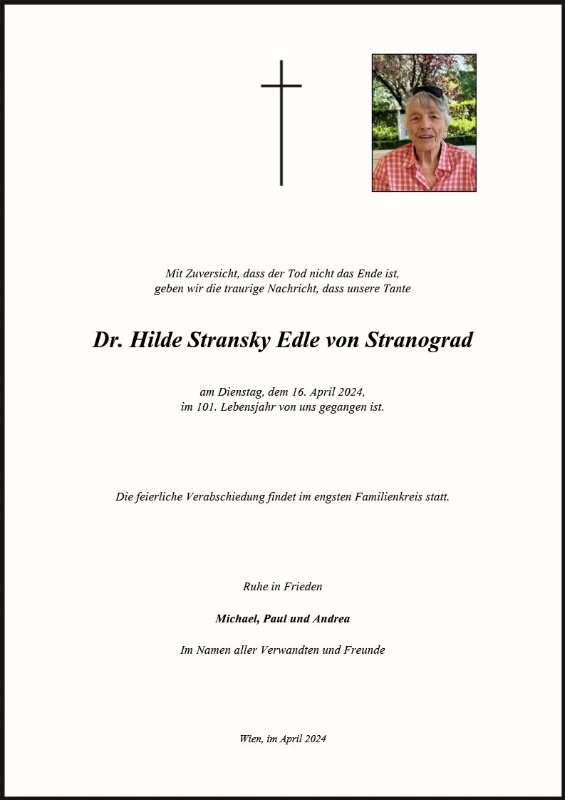 Mit Zuversicht, dass der Tod nicht das Ende ist, geben wir die traurige Nachricht, dass unsere Tante

Dr. Hilde Stransky Edle von Stranograd

am Dienstag, dem 16. April 2024, im 101. Lebensjahr von uns gegangen ist.

Die feierliche Verabschiedung findet im engsten Familienkreis statt.

Ruhe in Frieden

Michael, Paul und Andrea

Im Namen aller Verwandten und Freunde

Wien, im April 2024